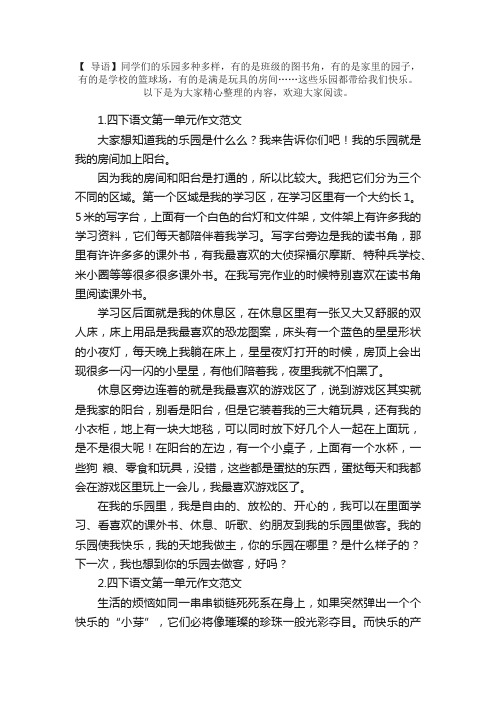 【 导语】同学们的乐园多种多样，有的是班级的图书角，有的是家里的园子，有的是学校的篮球场，有的是满是玩具的房间……这些乐园都带给我们快乐。以下是为大家精心整理的内容，欢迎大家阅读。

1.四下语文第一单元作文范文

大家想知道我的乐园是什么么？我来告诉你们吧！我的乐园就是我的房间加上阳台。

因为我的房间和阳台是打通的，所以比较大。我把它们分为三个不同的区域。第一个区域是我的学习区，在学习区里有一个大约长1.5米的写字台，上面有一个白色的台灯和文件架，文件架上有许多我的学习资料，它们每天都陪伴着我学习。写字台旁边是我的读书角，那里有许许多多的课外书，有我最喜欢的大侦探福尔摩斯、特种兵学校、米小圈等等很多很多课外书。在我写完作业的时候特别喜欢在读书角里阅读课外书。

学习区后面就是我的休息区，在休息区里有一张又大又舒服的双人床，床上用品是我最喜欢的恐龙图案，床头有一个蓝色的星星形状的小夜灯，每天晚上我躺在床上，星星夜灯打开的时候，房顶上会出现很多一闪一闪的小星星，有他们陪着我，夜里我就不怕黑了。

休息区旁边连着的就是我最喜欢的游戏区了，说到游戏区其实就是我家的阳台，别看是阳台，但是它装着我的三大箱玩具，还有我的小衣柜，地上有一块大地毯，可以同时放下好几个人一起在上面玩，是不是很大呢！在阳台的左边，有一个小桌子，上面有一个水杯，一些狗 粮、零食和玩具，没错，这些都是蛋挞的东西，蛋挞每天和我都会在游戏区里玩上一会儿，我最喜欢游戏区了。

在我的乐园里，我是自由的、放松的、开心的，我可以在里面学习、看喜欢的课外书、休息、听歌、约朋友到我的乐园里做客。我的乐园使我快乐，我的天地我做主，你的乐园在哪里？是什么样子的？下一次，我也想到你的乐园去做客，好吗？

2.四下语文第一单元作文范文

生活的烦恼如同一串串锁链死死系在身上，如果突然弹出一个个快乐的“小芽”，它们必将像璀璨的珍珠一般光彩夺目。而快乐的产